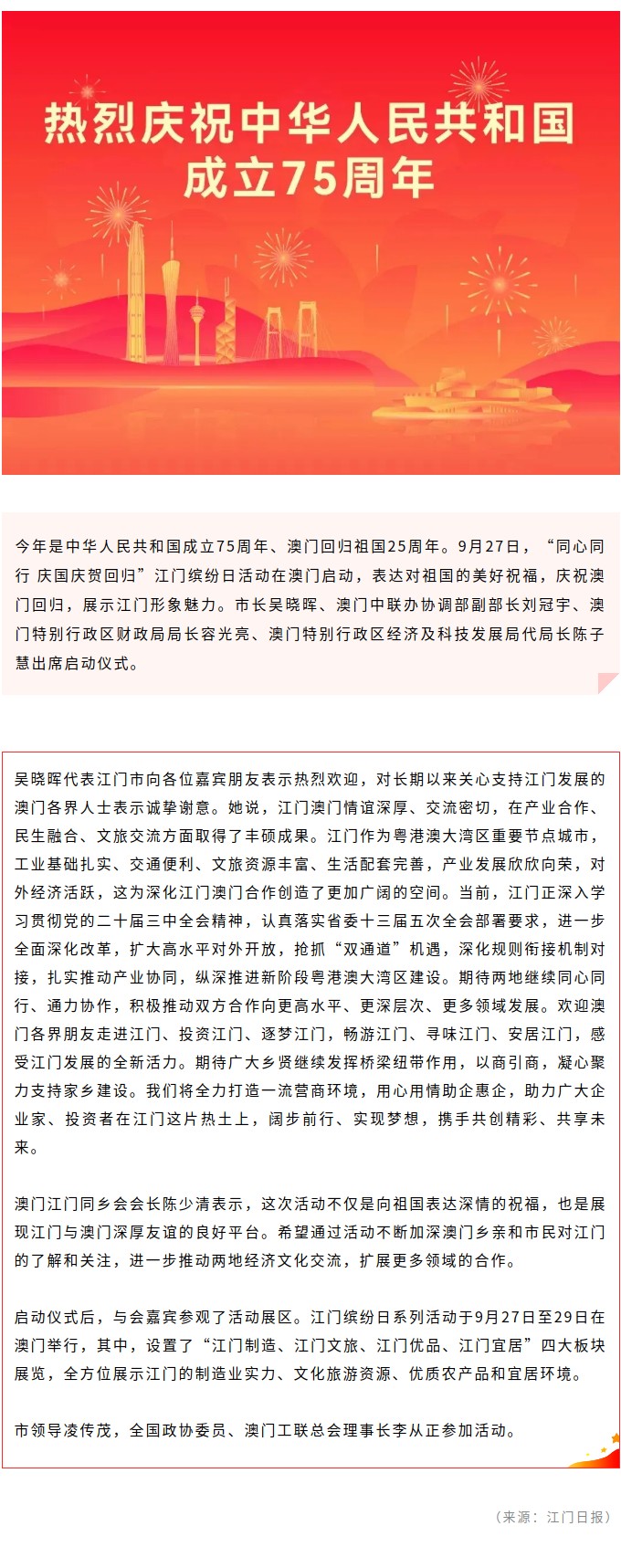 热烈庆祝中华人民共和国成立75周年

今年是中华人民共和国成立75周年、澳门回归祖国25周年。9月27日，“同心同行 庆国庆贺回归”江门缤纷日活动在澳门启动，表达对祖国的美好祝福，庆祝澳门回归，展示江门形象魅力。市长吴晓晖、澳门中联办协调部副部长刘冠宇、澳门特别行政区财政局局长容光亮、澳门特别行政区经济及科技发展局代局长陈子慧出席启动仪式。

吴晓晖代表江门市向各位嘉宾朋友表示热烈欢迎，对长期以来关心支持江门发展的澳门各界人士表示诚挚谢意。她说，江门澳门情谊深厚、交流密切，在产业合作、民生融合、文旅交流方面取得了丰硕成果。江门作为粤港澳大湾区重要节点城市，工业基础扎实、交通便利、文旅资源丰富、生活配套完善，产业发展欣欣向荣，对外经济活跃，这为深化江门澳门合作创造了更加广阔的空间。当前，江门正深入学习贯彻党的二十届三中全会精神，认真落实省委十三届五次全会部署要求，进一步全面深化改革，扩大高水平对外开放，抢抓“双通道”机遇，深化规则衔接机制对接，扎实推动产业协同，纵深推进新阶段粤港澳大湾区建设。期待两地继续同心同行、通力协作，积极推动双方合作向更高水平、更深层次、更多领域发展。欢迎澳门各界朋友走进江门、投资江门、逐梦江门，畅游江门、寻味江门、安居江门，感受江门发展的全新活力。期待广大乡贤继续发挥桥梁纽带作用，以商引商，凝心聚力支持家乡建设。我们将全力打造一流营商环境，用心用情助企惠企，助力广大企业家、投资者在江门这片热土上，阔步前行、实现梦想，携手共创精彩、共享未来。

澳门江门同乡会会长陈少清表示，这次活动不仅是向祖国表达深情的祝福，也是展现江门与澳门深厚友谊的良好平台。希望通过活动不断加深澳门乡亲和市民对江门的了解和关注，进一步推动两地经济文化交流，扩展更多领域的合作。

启动仪式后，与会嘉宾参观了活动展区。江门缤纷日系列活动于9月27日至29日在澳门举行，其中，设置了“江门制造、江门文旅、江门优品、江门宜居”四大板块展览，全方位展示江门的制造业实力、文化旅游资源、优质农产品和宜居环境。

市领导凌传茂，全国政协委员、澳门工联总会理事长李从正参加活动。

（来源：江门日报）